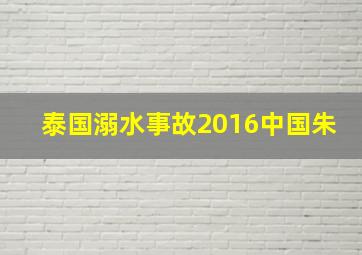 泰国溺水事故2016中国朱